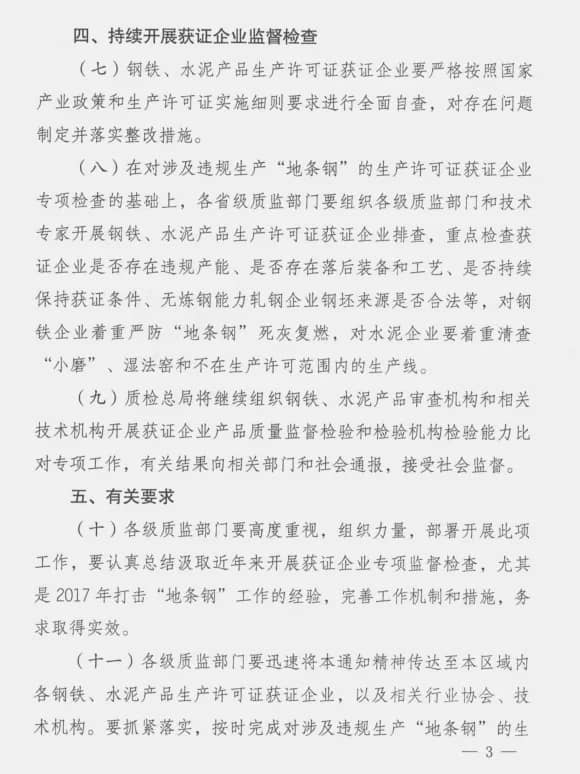 四、持续开展获证企业监督检查

（七）钢铁、水泥产品生产许可证获证企业要严格按照国家产业政策和生产许可证实施细则要求进行全面自查，对存在问题制定并落实整改措施。

（八）在对涉及违规生产“地条钢”的生产许可证获证企业专项检查的基础上，各省级质监部门要组织各级质监部门和技术专家开展钢铁、水泥产品生产许可证获证企业排查，重点检查获证企业是否存在违规产能、是否存在落后装备和工艺、是否持续保持获证条件、无炼钢能力轧钢企业钢坯来源是否合法等，对钢铁企业着重严防“地条钢”死灰复燃，对水泥企业要着重清查“小磨”、湿法窑和不在生产许可范围内的生产线。

（九）质检总局将继续组织钢铁、水泥产品审查机构和相关技术机构开展获证企业产品质量监督检验和检验机构检验能力比对专项工作，有关结果向相关部门和社会通报，接受社会监督。

五、有关要求

（十）各级质监部门要高度重视，组织力量，部署开展此项工作，要认真总结汲取近年来开展获证企业专项监督检查，尤其是 2017 年打击“地条钢”工作的经验，完善工作机制和措施，务求取得实效。

（十一）各级质监部门要迅速将本通知精神传达至本区域内各钢铁、水泥产品生产许可证获证企业，以及相关行业协会、技术机构。要抓紧落实，按时完成对涉及违规生产“地条钢”的生

— 3 —